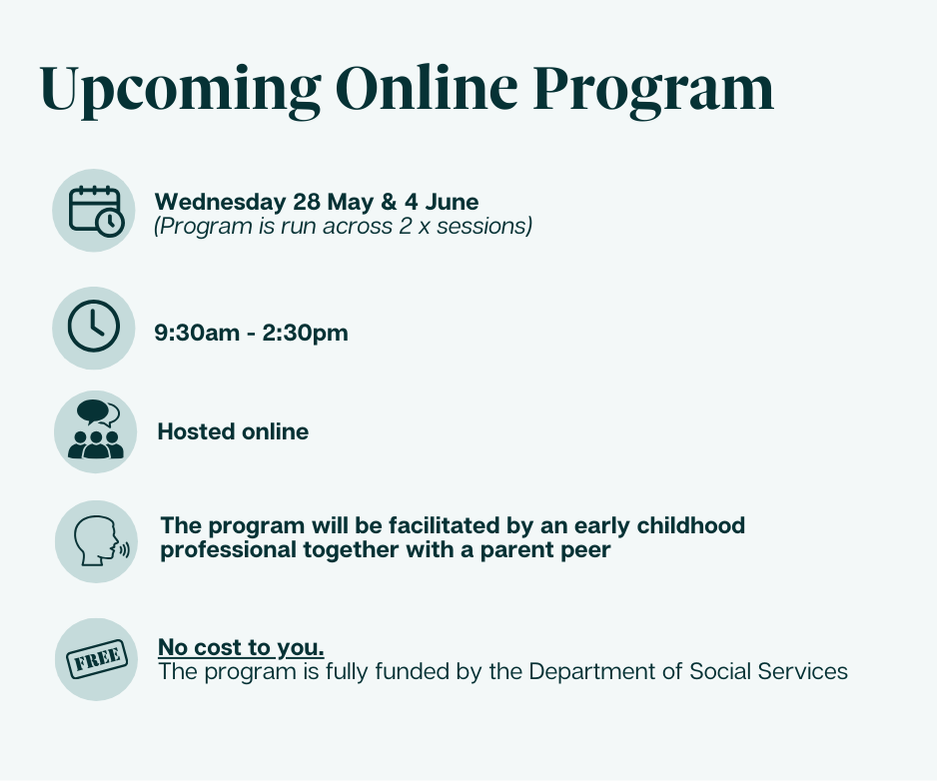 Upcoming Online Program

Wednesday 28 May & 4 June
(Program is run across 2 x sessions)

9:30am - 2:30pm

Hosted online

The program will be facilitated by an early childhood professional together with a parent peer

FREE

No cost to you.
The program is fully funded by the Department of Social Services